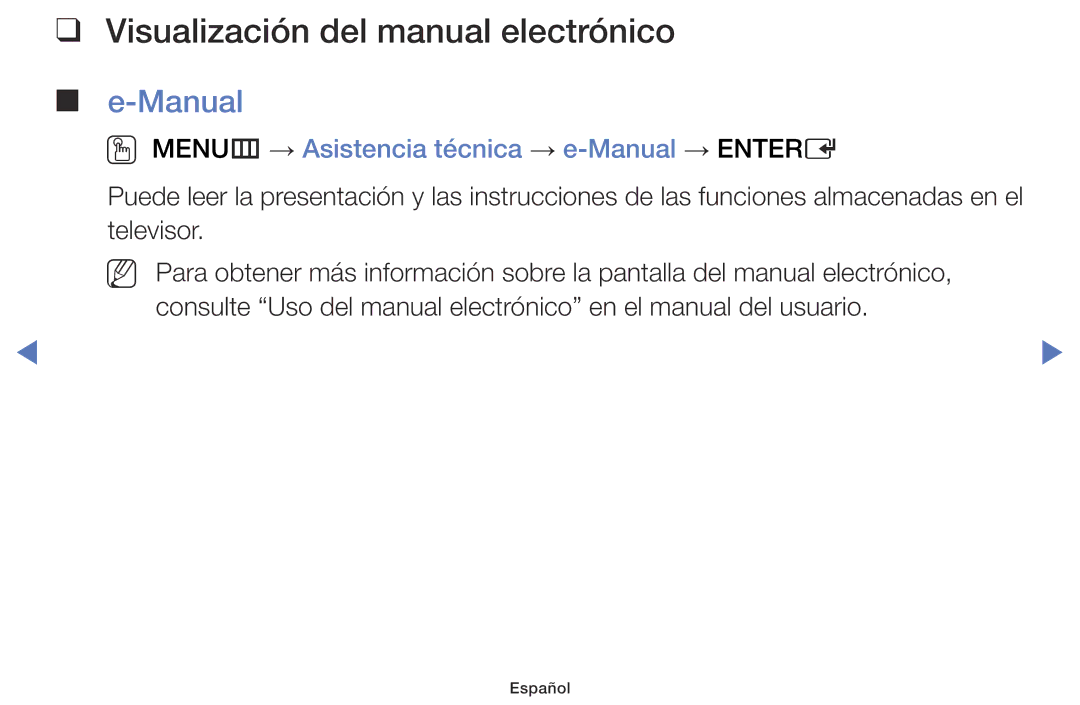 ❑ Visualización del manual electrónico

■ e-Manual

MENU → Asistencia técnica → e-Manual → ENTER

Puede leer la presentación y las instrucciones de las funciones almacenadas en el televisor.

Para obtener más información sobre la pantalla del manual electrónico, consulte “Uso del manual electrónico” en el manual del usuario.

Español